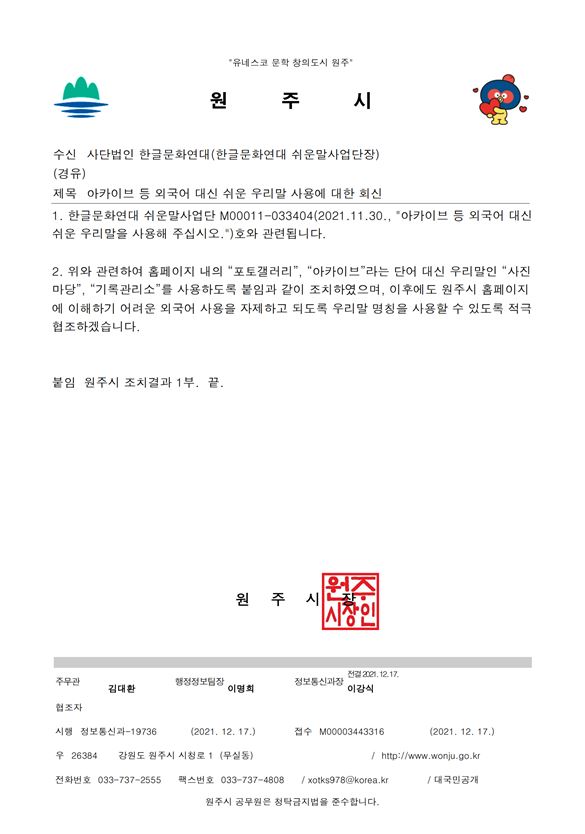 "유네스코 문학 창의도시 원주"

원 주 시

수신 사단법인 한글문화연대(한글문화연대 쉬운말사업단장)
(경유)
제목 아카이브 등 외국어 대신 쉬운 우리말 사용에 대한 회신

1. 한글문화연대 쉬운말사업단 M00011-033404(2021.11.30., "아카이브 등 외국어 대신 쉬운 우리말을 사용해 주십시오.")호와 관련됩니다.

2. 위와 관련하여 홈페이지 내의 "포토갤러리", "아카이브"라는 단어 대신 우리말인 "사진마당", "기록관리소"를 사용하도록 붙임과 같이 조치하였으며, 이후에도 원주시 홈페이지에 이해하기 어려운 외국어 사용을 자제하고 되도록 우리말 명칭을 사용할 수 있도록 적극 협조하겠습니다.

붙임 원주시 조치결과 1부. 끝.

원 주 시 장

원주시장인

주무관 김대환 행정정보팀장 이명희 정보통신과장 전결 2021.12.17. 이강식
협조자
시행 정보통신과-19736 (2021. 12. 17.) 접수 M00003443316 (2021. 12. 17.)
우 26384 강원도 원주시 시청로 1 (무실동) / http://www.wonju.go.kr
전화번호 033-737-2555 팩스번호 033-737-4808 / xotks978@korea.kr / 대국민공개
원주시 공무원은 청탁금지법을 준수합니다.